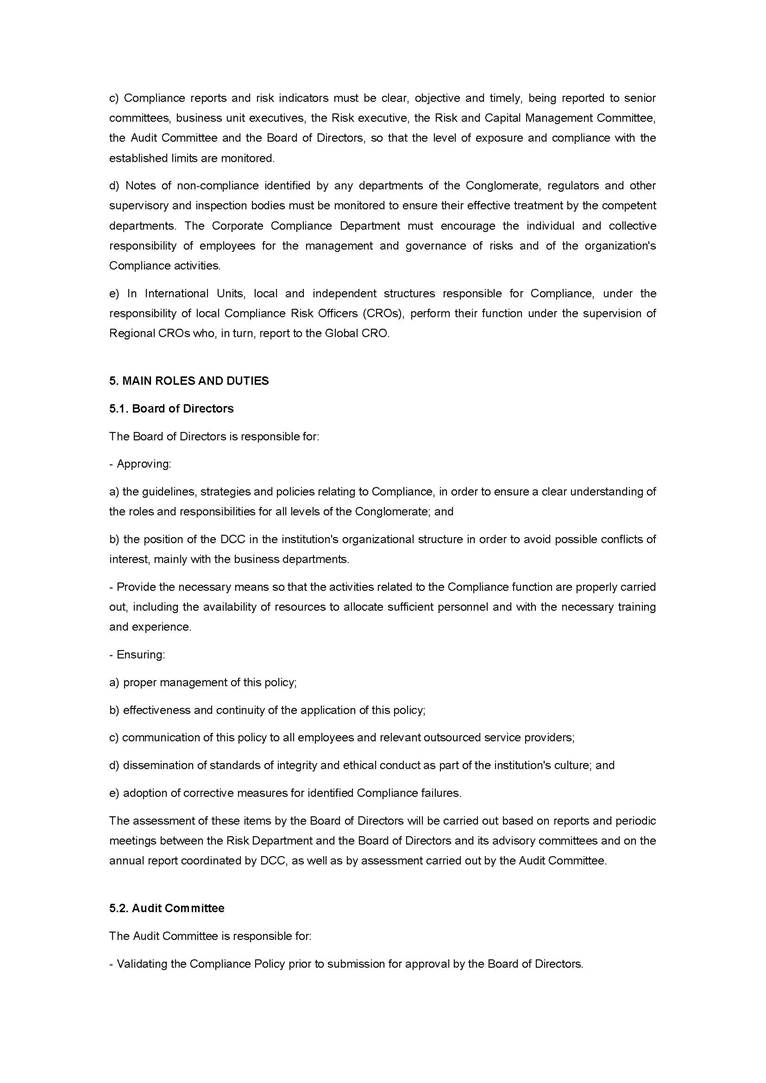 c) Compliance reports and risk indicators must be clear, objective and timely, being reported to senior committees, business unit executives, the Risk executive, the Risk and Capital Management Committee, the Audit Committee and the Board of Directors, so that the level of exposure and compliance with the established limits are monitored.

d) Notes of non-compliance identified by any departments of the Conglomerate, regulators and other supervisory and inspection bodies must be monitored to ensure their effective treatment by the competent departments. The Corporate Compliance Department must encourage the individual and collective responsibility of employees for the management and governance of risks and of the organization's Compliance activities.

e) In International Units, local and independent structures responsible for Compliance, under the responsibility of local Compliance Risk Officers (CROs), perform their function under the supervision of Regional CROs who, in turn, report to the Global CRO.

5. MAIN ROLES AND DUTIES

5.1. Board of Directors

The Board of Directors is responsible for:

- Approving:

a) the guidelines, strategies and policies relating to Compliance, in order to ensure a clear understanding of the roles and responsibilities for all levels of the Conglomerate; and

b) the position of the DCC in the institution's organizational structure in order to avoid possible conflicts of interest, mainly with the business departments.

- Provide the necessary means so that the activities related to the Compliance function are properly carried out, including the availability of resources to allocate sufficient personnel and with the necessary training and experience.

- Ensuring:

a) proper management of this policy;

b) effectiveness and continuity of the application of this policy;

c) communication of this policy to all employees and relevant outsourced service providers;

d) dissemination of standards of integrity and ethical conduct as part of the institution's culture; and

e) adoption of corrective measures for identified Compliance failures.

The assessment of these items by the Board of Directors will be carried out based on reports and periodic meetings between the Risk Department and the Board of Directors and its advisory committees and on the annual report coordinated by DCC, as well as by assessment carried out by the Audit Committee.

5.2. Audit Committee

The Audit Committee is responsible for:

- Validating the Compliance Policy prior to submission for approval by the Board of Directors.